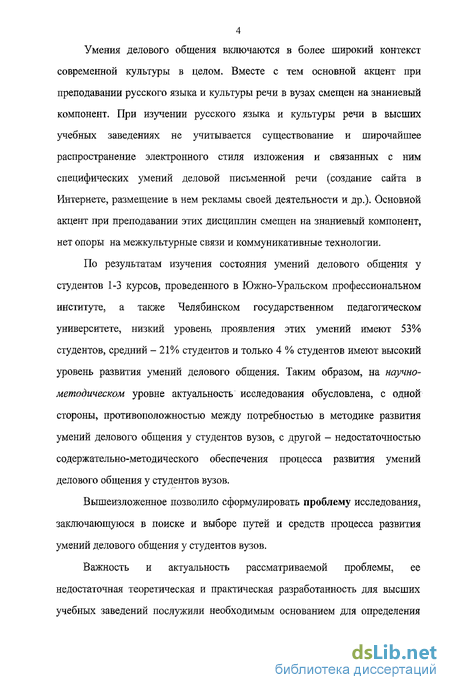 4

Умения делового общения включаются в более широкий контекст современной культуры в целом. Вместе с тем основной акцент при преподавании русского языка и культуры речи в вузах смещен на знаниевый компонент. При изучении русского языка и культуры речи в высших учебных заведениях не учитывается существование и широчайшее распространение электронного стиля изложения и связанных с ним специфических умений деловой письменной речи (создание сайта в Интернете, размещение в нем рекламы своей деятельности и др.). Основной акцент при преподавании этих дисциплин смещен на знаниевый компонент, нет опоры на межкультурные связи и коммуникативные технологии.

По результатам изучения состояния умений делового общения у студентов 1-3 курсов, проведенного в Южно-Уральском профессиональном институте, а также Челябинском государственном педагогическом университете, низкий уровень проявления этих умений имеют 53% студентов, средний – 21% студентов и только 4 % студентов имеют высокий уровень развития умений делового общения. Таким образом, на научно-методическом уровне актуальность исследования обусловлена, с одной стороны, противоположностью между потребностью в методике развития умений делового общения у студентов вузов, с другой – недостаточностью содержательно-методического обеспечения процесса развития умений делового общения у студентов вузов.

Вышеизложенное позволило сформулировать проблему исследования, заключающуюся в поиске и выборе путей и средств процесса развития умений делового общения у студентов вузов.

Важность и актуальность рассматриваемой проблемы, ее недостаточная теоретическая и практическая разработанность для высших учебных заведений послужили необходимым основанием для определения

dsLib.net
библиотека диссертаций